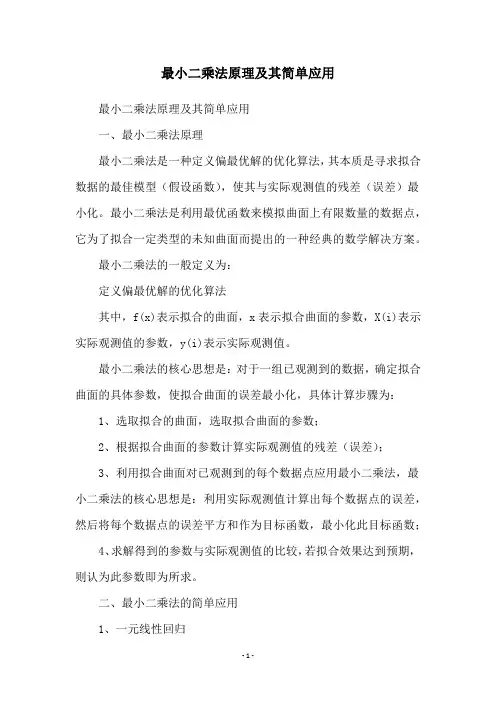 最小二乘法原理及其简单应用

最小二乘法原理及其简单应用

一、最小二乘法原理

最小二乘法是一种定义偏最优解的优化算法，其本质是寻求拟合数据的最佳模型（假设函数），使其与实际观测值的残差（误差）最小化。最小二乘法是利用最优函数来模拟曲面上有限数量的数据点，它为了拟合一定类型的未知曲面而提出的一种经典的数学解决方案。

最小二乘法的一般定义为：

定义偏最优解的优化算法

其中，f(x)表示拟合的曲面，x表示拟合曲面的参数，X(i)表示实际观测值的参数，y(i)表示实际观测值。

最小二乘法的核心思想是：对于一组已观测到的数据，确定拟合曲面的具体参数，使拟合曲面的误差最小化，具体计算步骤为：

1、选取拟合的曲面，选取拟合曲面的参数；

2、根据拟合曲面的参数计算实际观测值的残差（误差）；

3、利用拟合曲面对已观测到的每个数据点应用最小二乘法，最小二乘法的核心思想是：利用实际观测值计算出每个数据点的误差，然后将每个数据点的误差平方和作为目标函数，最小化此目标函数；

4、求解得到的参数与实际观测值的比较，若拟合效果达到预期，则认为此参数即为所求。

二、最小二乘法的简单应用

1、一元线性回归

- 1 -